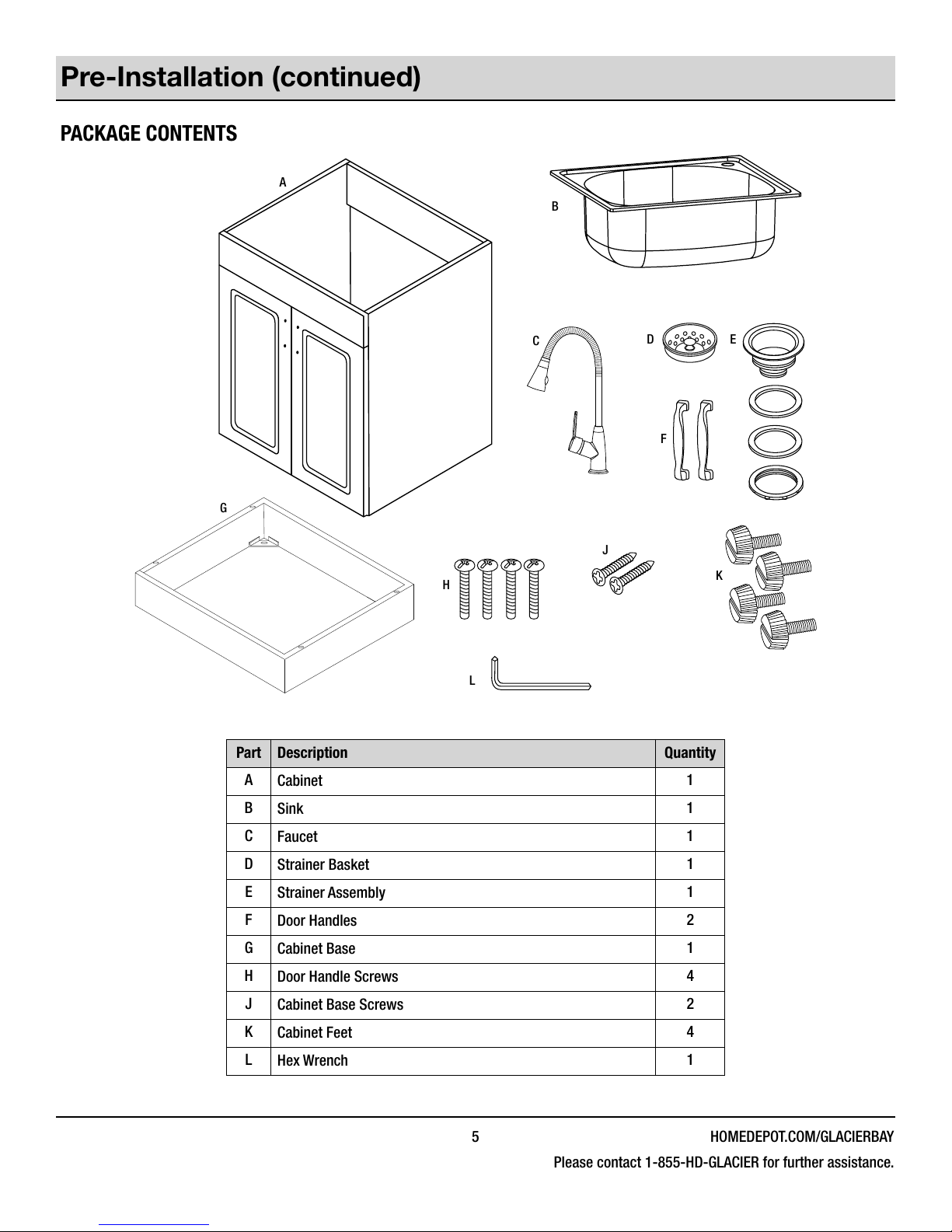 Pre-Installation (continued)

PACKAGE CONTENTS

A

B

C

D

E

F

G

H

J

K

L

| Part | Description | Quantity |
|---|---|---|
| A | Cabinet | 1 |
| B | Sink | 1 |
| C | Faucet | 1 |
| D | Strainer Basket | 1 |
| E | Strainer Assembly | 1 |
| F | Door Handles | 2 |
| G | Cabinet Base | 1 |
| H | Door Handle Screws | 4 |
| J | Cabinet Base Screws | 2 |
| K | Cabinet Feet | 4 |
| L | Hex Wrench | 1 |

5

HOMEDEPOT.COM/GLACIERBAY

Please contact 1-855-HD-GLACIER for further assistance.